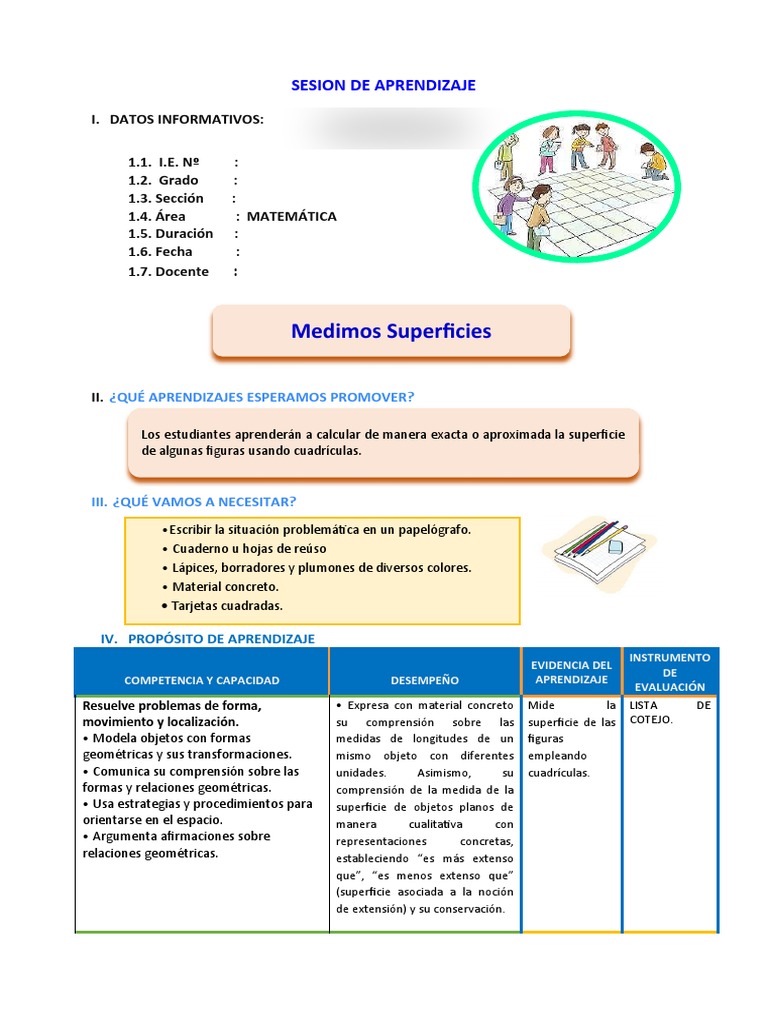 SESION DE APRENDIZAJE

I. DATOS INFORMATIVOS:

1.1. I.E. Nº :
1.2. Grado :
1.3. Sección :
1.4. Área : MATEMÁTICA
1.5. Duración :
1.6. Fecha :
1.7. Docente :

Medimos Superficies

II. ¿QUÉ APRENDIZAJES ESPERAMOS PROMOVER?

Los estudiantes aprenderán a calcular de manera exacta o aproximada la superficie de algunas figuras usando cuadrículas.

III. ¿QUÉ VAMOS A NECESITAR?

• Escribir la situación problemática en un papelógrafo.
• Cuaderno u hojas de reúso
• Lápices, borradores y plumones de diversos colores.
• Material concreto.
• Tarjetas cuadradas.

IV. PROPÓSITO DE APRENDIZAJE

| COMPETENCIA Y CAPACIDAD | DESEMPEÑO | EVIDENCIA DEL APRENDIZAJE | INSTRUMENTO DE EVALUACIÓN |
|---|---|---|---|
| Resuelve problemas de forma, movimiento y localización. • Modela objetos con formas geométricas y sus transformaciones. • Comunica su comprensión sobre las formas y relaciones geométricas. • Usa estrategias y procedimientos para orientarse en el espacio. • Argumenta afirmaciones sobre relaciones geométricas. | • Expresa con material concreto su comprensión sobre las medidas de longitudes de un mismo objeto con diferentes unidades. Asimismo, su comprensión de la medida de la superficie de objetos planos de manera cualitativa con representaciones concretas, estableciendo "es más extenso que", "es menos extenso que" (superficie asociada a la noción de extensión) y su conservación. | Mide la superficie de las figuras empleando cuadrículas. | LISTA DE COTEJO. |